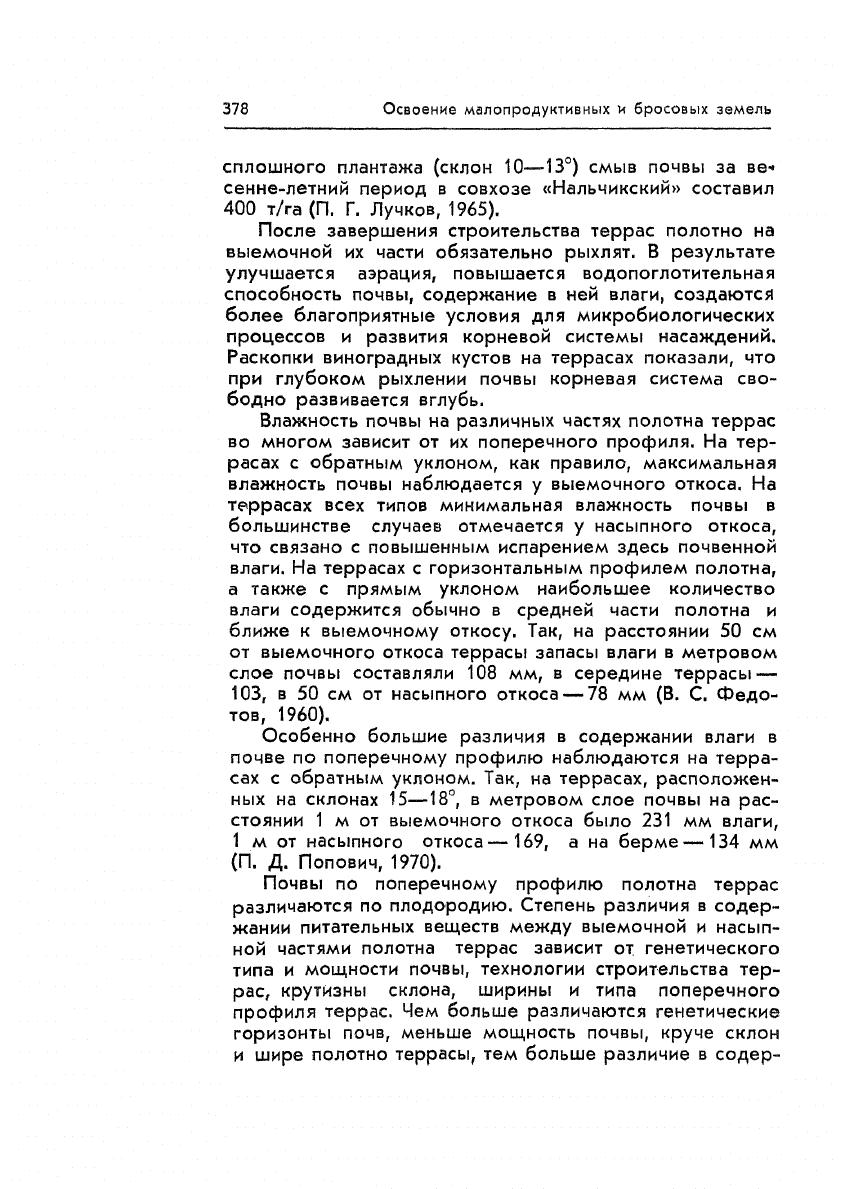 378 Освоение малопродуктивных и бросовых земель

сплошного плантажа (склон 10—13°) смыв почвы за весенне-летний период в совхозе «Нальчикский» составил 400 т/га (П. Г. Лучков, 1965).

После завершения строительства террас полотно на выемочной их части обязательно рыхлят. В результате улучшается аэрация, повышается водопоглотительная способность почвы, содержание в ней влаги, создаются более благоприятные условия для микробиологических процессов и развития корневой системы насаждений. Раскопки виноградных кустов на террасах показали, что при глубоком рыхлении почвы корневая система свободно развивается вглубь.

Влажность почвы на различных частях полотна террас во многом зависит от их поперечного профиля. На террасах с обратным уклоном, как правило, максимальная влажность почвы наблюдается у выемочного откоса. На террасах всех типов минимальная влажность почвы в большинстве случаев отмечается у насыпного откоса, что связано с повышенным испарением здесь почвенной влаги. На террасах с горизонтальным профилем полотна, а также с прямым уклоном наибольшее количество влаги содержится обычно в средней части полотна и ближе к выемочному откосу. Так, на расстоянии 50 см от выемочного откоса террасы запасы влаги в метровом слое почвы составляли 108 мм, в середине террасы — 103, в 50 см от насыпного откоса — 78 мм (В. С. Федотов, 1960).

Особенно большие различия в содержании влаги в почве по поперечному профилю наблюдаются на террасах с обратным уклоном. Так, на террасах, расположенных на склонах 15—18°, в метровом слое почвы на расстоянии 1 м от выемочного откоса было 231 мм влаги, 1 м от насыпного откоса — 169, а на берме — 134 мм (П. Д. Попович, 1970).

Почвы по поперечному профилю полотна террас различаются по плодородию. Степень различия в содержании питательных веществ между выемочной и насыпной частями полотна террас зависит от генетического типа и мощности почвы, технологии строительства террас, крутизны склона, ширины и типа поперечного профиля террас. Чем больше различаются генетические горизонты почв, меньше мощность почвы, круче склон и шире полотно террасы, тем больше различие в содер-